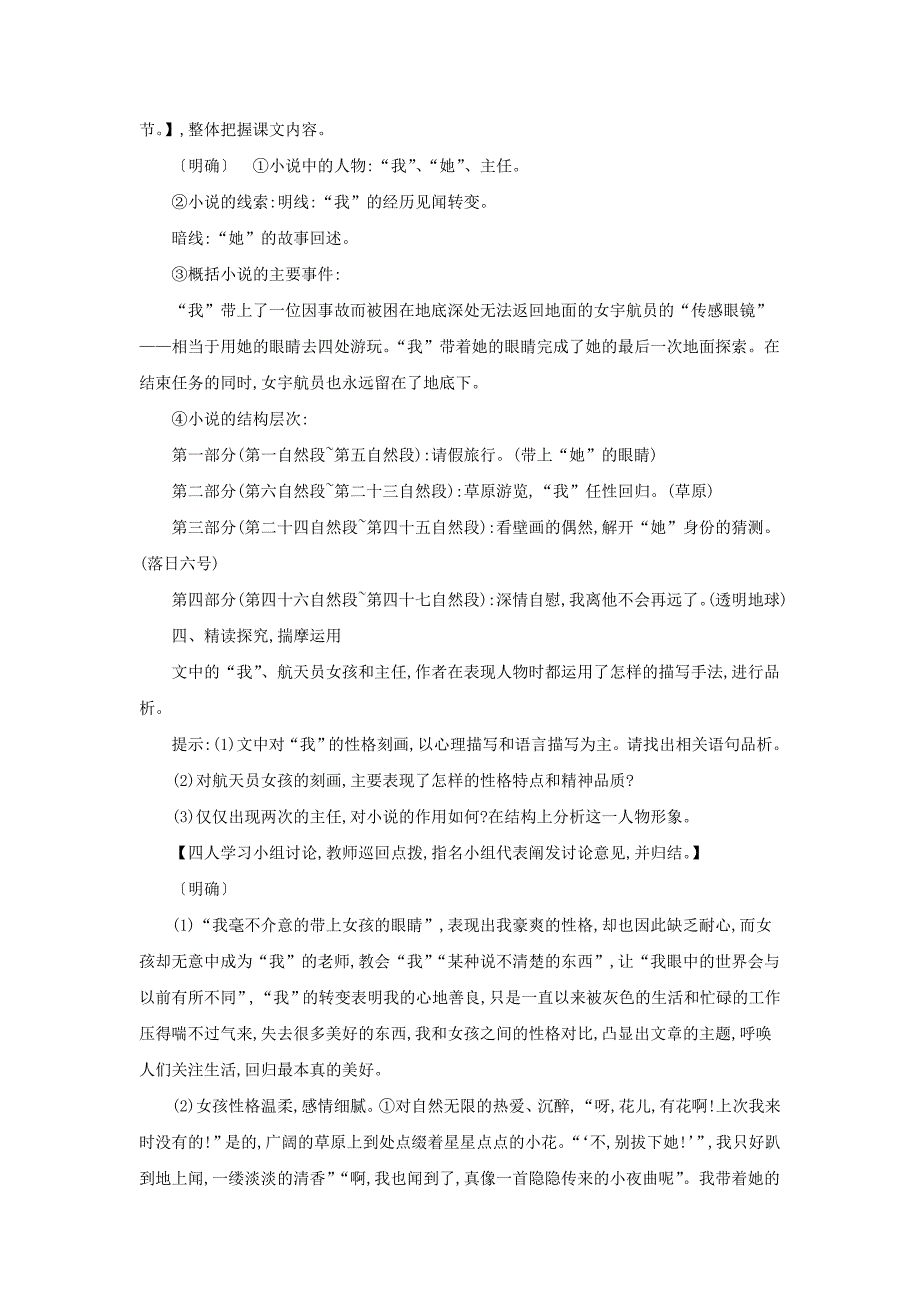 节。】,整体把握课文内容。

〔明确〕 ①小说中的人物:“我”、“她”、主任。

②小说的线索:明线:“我”的经历见闻转变。

暗线:“她”的故事回述。

③概括小说的主要事件:

“我”带上了一位因事故而被困在地底深处无法返回地面的女宇航员的“传感眼镜”——相当于用她的眼睛去四处游玩。“我”带着她的眼睛完成了她的最后一次地面探索。在结束任务的同时,女宇航员也永远留在了地底下。

④小说的结构层次:

第一部分(第一自然段~第五自然段):请假旅行。(带上“她”的眼睛)

第二部分(第六自然段~第二十三自然段):草原游览,“我”任性回归。(草原)

第三部分(第二十四自然段~第四十五自然段):看壁画的偶然,解开“她”身份的猜测。(落日六号)

第四部分(第四十六自然段~第四十七自然段):深情自慰,我离他不会再远了。(透明地球)

四、精读探究,揣摩运用

文中的“我”、航天员女孩和主任,作者在表现人物时都运用了怎样的描写手法,进行品析。

提示:(1)文中对“我”的性格刻画,以心理描写和语言描写为主。请找出相关语句品析。

(2)对航天员女孩的刻画,主要表现了怎样的性格特点和精神品质?

(3)仅仅出现两次的主任,对小说的作用如何?在结构上分析这一人物形象。

【四人学习小组讨论,教师巡回点拨,指名小组代表阐发讨论意见,并归结。】

〔明确〕

(1)“我毫不介意的带上女孩的眼睛”,表现出我豪爽的性格,却也因此缺乏耐心,而女孩却无意中成为“我”的老师,教会“我”“某种说不清楚的东西”,让“我眼中的世界会与以前有所不同”,“我”的转变表明我的心地善良,只是一直以来被灰色的生活和忙碌的工作压得喘不过气来,失去很多美好的东西,我和女孩之间的性格对比,凸显出文章的主题,呼唤人们关注生活,回归最本真的美好。

(2)女孩性格温柔,感情细腻。①对自然无限的热爱、沉醉,“呀,花儿,有花啊!上次我来时没有的!”是的,广阔的草原上到处点缀着星星点点的小花。“‘不,别拔下她!’”,我只好趴到地上闻,一缕淡淡的清香”“啊,我也闻到了,真像一首隐隐传来的小夜曲呢”。我带着她的